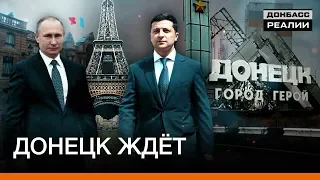 ДОНБАСС
РЕАЛИИ

ДОНЕЦК
ГОРОД ГЕРОЙ

ДОНЕЦК ЖДЁТ